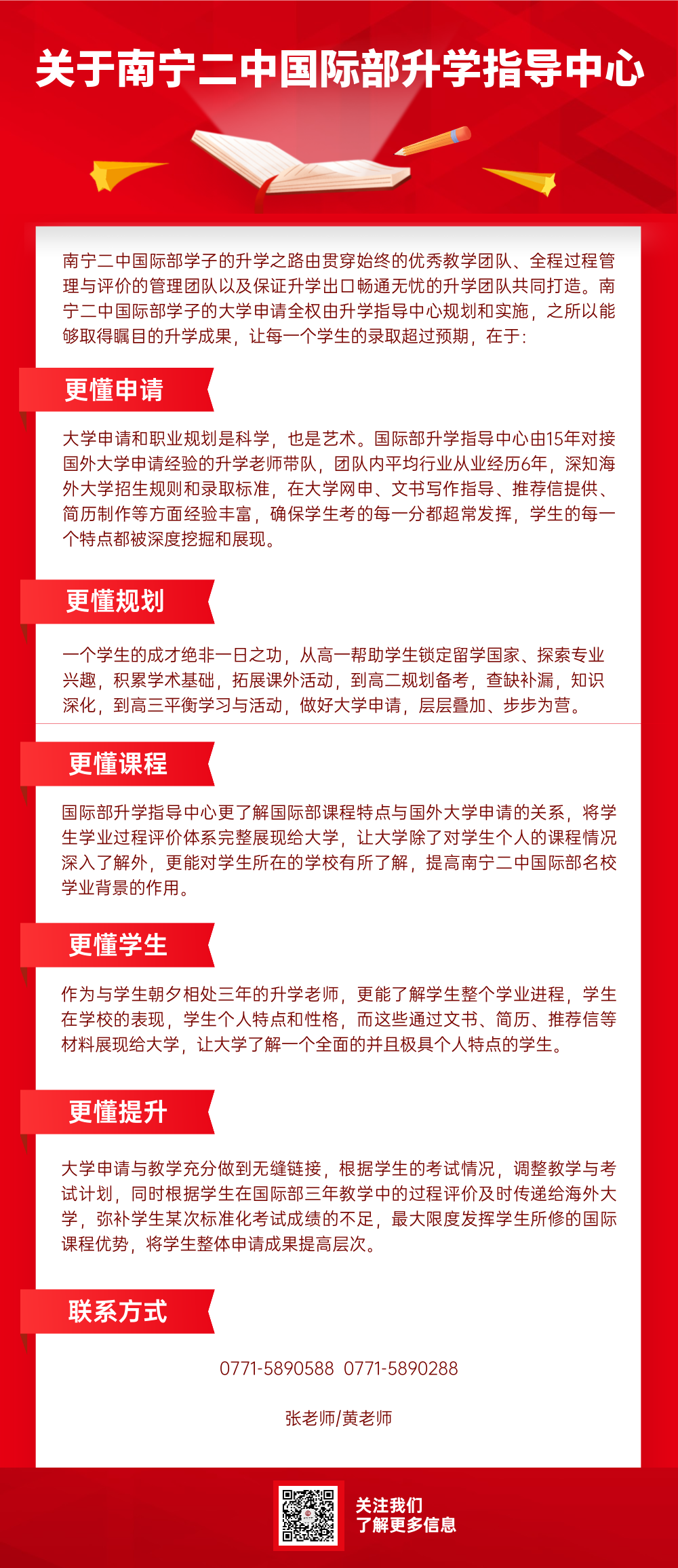 关于南宁二中国际部升学指导中心

南宁二中国际部学子的升学之路由贯穿始终的优秀教学团队、全程过程管理与评价的管理团队以及保证升学出口畅通无忧的升学团队共同打造。南宁二中国际部学子的大学申请全权由升学指导中心规划和实施，之所以能够取得瞩目的升学成果，让每一个学生的录取超过预期，在于：

更懂申请

大学申请和职业规划是科学，也是艺术。国际部升学指导中心由15年对接国外大学申请经验的升学老师带队，团队内平均行业从业经历6年，深知海外大学招生规则和录取标准，在大学网申、文书写作指导、推荐信提供、简历制作等方面经验丰富，确保学生考的每一分都超常发挥，学生的每一个特点都被深度挖掘和展现。

更懂规划

一个学生的成才绝非一日之功，从高一帮助学生锁定留学国家、探索专业兴趣，积累学术基础，拓展课外活动，到高二规划备考，查缺补漏，知识深化，到高三平衡学习与活动，做好大学申请，层层叠加、步步为营。

更懂课程

国际部升学指导中心更了解国际部课程特点与国外大学申请的关系，将学生学业过程评价体系完整展现给大学，让大学除了对学生个人的课程情况深入了解外，更能对学生所在的学校有所了解，提高南宁二中国际部名校学业背景的作用。

更懂学生

作为与学生朝夕相处三年的升学老师，更能了解学生整个学业进程，学生在学校的表现，学生个人特点和性格，而这些通过文书、简历、推荐信等材料展现给大学，让大学了解一个全面的并且极具个人特点的学生。

更懂提升

大学申请与教学充分做到无缝链接，根据学生的考试情况，调整教学与考试计划，同时根据学生在国际部三年教学中的过程评价及时传递给海外大学，弥补学生某次标准化考试成绩的不足，最大限度发挥学生所修的国际课程优势，将学生整体申请成果提高层次。

联系方式

0771-5890588  0771-5890288

张老师/黄老师

关注我们
了解更多信息